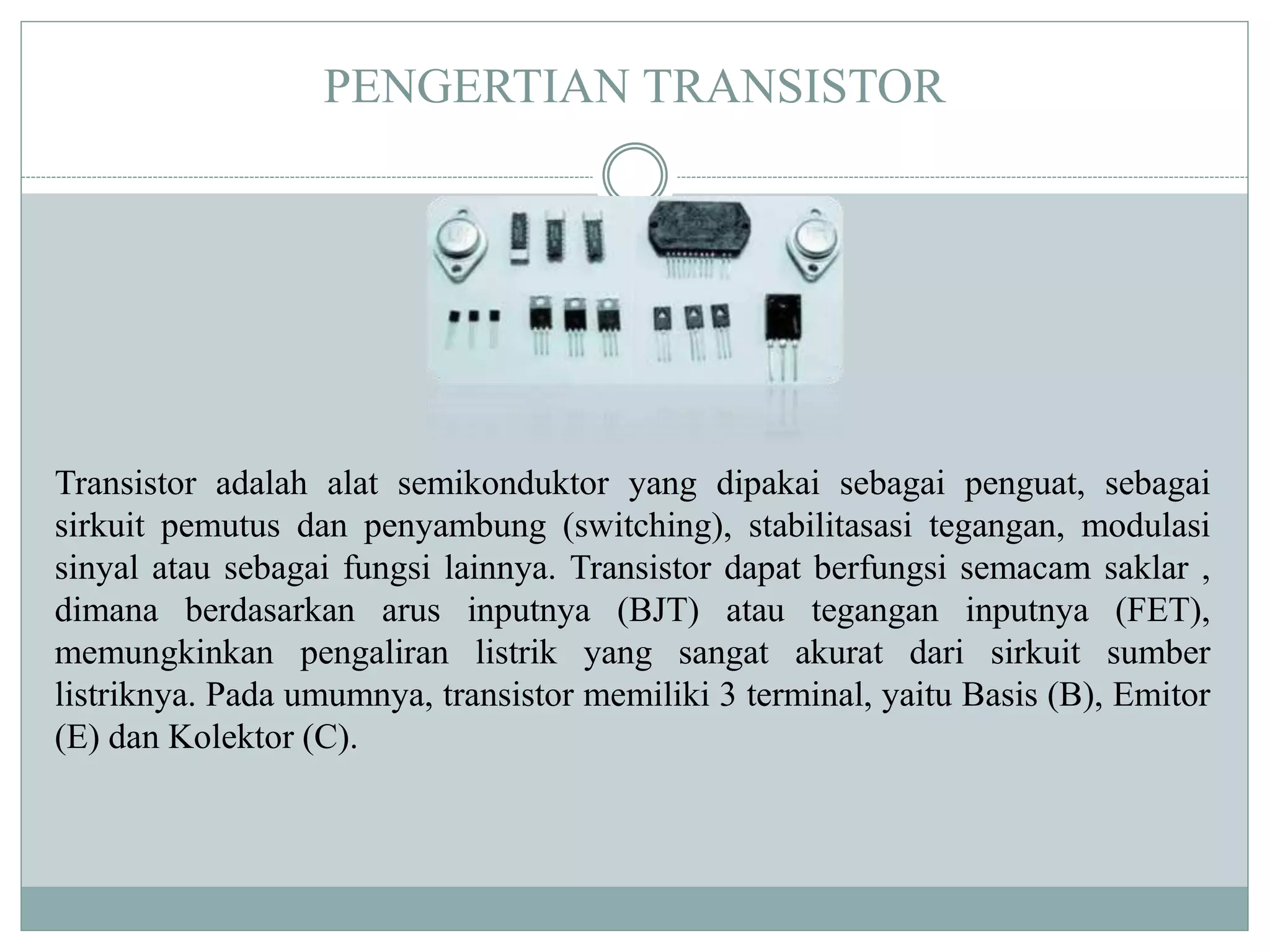 PENGERTIAN TRANSISTOR

Transistor adalah alat semikonduktor yang dipakai sebagai penguat, sebagai sirkuit pemutus dan penyambung (switching), stabilitasasi tegangan, modulasi sinyal atau sebagai fungsi lainnya. Transistor dapat berfungsi semacam saklar , dimana berdasarkan arus inputnya (BJT) atau tegangan inputnya (FET), memungkinkan pengaliran listrik yang sangat akurat dari sirkuit sumber listriknya. Pada umumnya, transistor memiliki 3 terminal, yaitu Basis (B), Emitor (E) dan Kolektor (C).